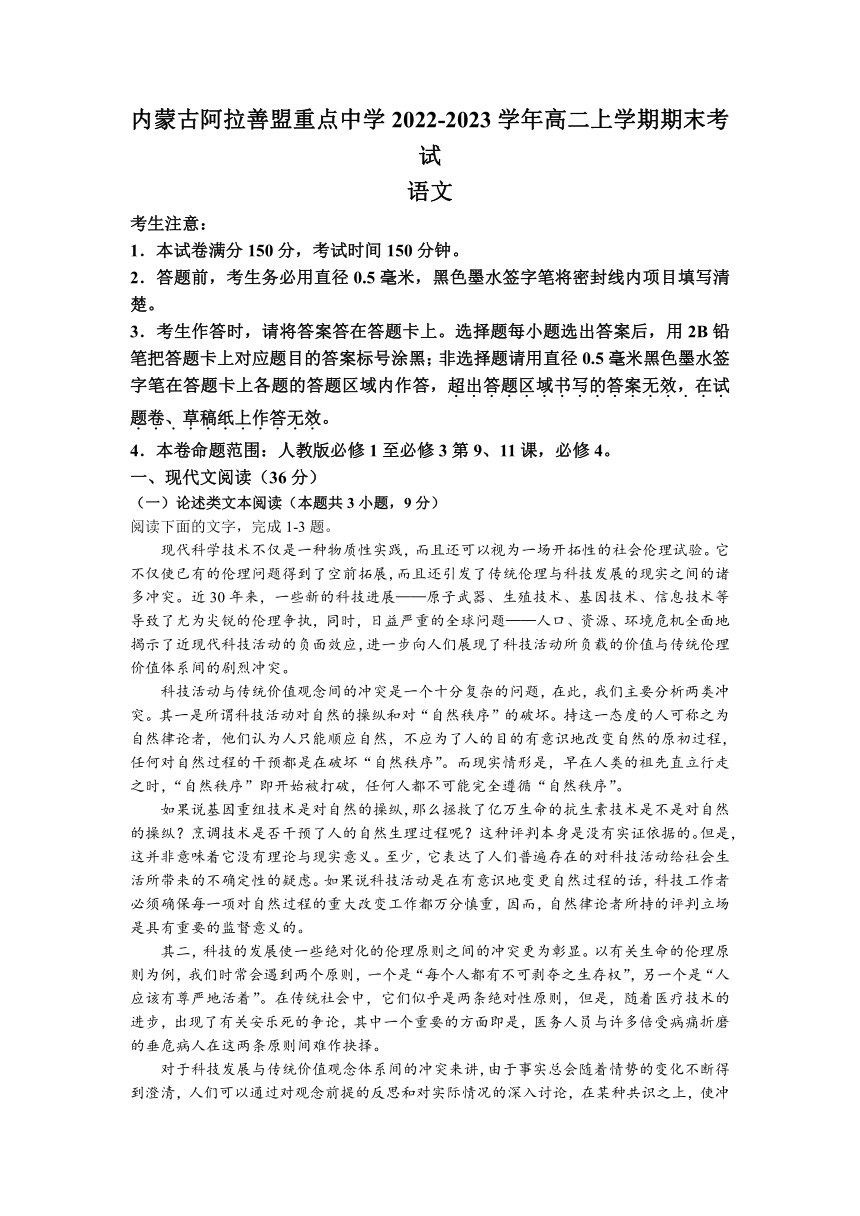 内蒙古阿拉善盟重点中学 2022-2023 学年高二上学期期末考试

语文

考生注意：

1．本试卷满分 150 分，考试时间 150 分钟。

2．答题前，考生务必用直径 0.5 毫米，黑色墨水签字笔将密封线内项目填写清楚。

3．考生作答时，请将答案答在答题卡上。选择题每小题选出答案后，用 2B 铅笔把答题卡上对应题目的答案标号涂黑；非选择题请用直径 0.5 毫米黑色墨水签字笔在答题卡上各题的答题区域内作答，超出答题区域书写的答案无效，在试题卷、草稿纸上作答无效。

4．本卷命题范围：人教版必修 1 至必修 3 第 9、11 课，必修 4。

一、现代文阅读（36 分）

（一）论述类文本阅读（本题共 3 小题，9 分）

阅读下面的文字，完成 1-3 题。

现代科学技术不仅是一种物质性实践，而且还可以视为一场开拓性的社会伦理试验。它不仅使已有的伦理问题得到了空前拓展，而且还引发了传统伦理与科技发展的现实之间的诸多冲突。近 30 年来，一些新的科技进展——原子武器、生殖技术、基因技术、信息技术等导致了尤为尖锐的伦理争执，同时，日益严重的全球问题——人口、资源、环境危机全面地揭示了近现代科技活动的负面效应，进一步向人们展现了科技活动所负载的价值与传统伦理价值体系间的剧烈冲突。

科技活动与传统价值观念间的冲突是一个十分复杂的问题，在此，我们主要分析两类冲突。其一是所谓科技活动对自然的操纵和对“自然秩序”的破坏。持这一态度的人可称之为自然律论者，他们认为人只能顺应自然，不应为了人的目的有意识地改变自然的原初过程，任何对自然过程的干预都是在破坏“自然秩序”。而现实情形是，早在人类的祖先直立行走之时，“自然秩序”即开始被打破，任何人都不可能完全遵循“自然秩序”。

如果说基因重组技术是对自然的操纵，那么拯救了亿万生命的抗生素技术是不是对自然的操纵？烹调技术是否干预了人的自然生理过程呢？这种评判本身是没有实证依据的。但是，这并非意味着它没有理论与现实意义。至少，它表达了人们普遍存在的对科技活动给社会生活所带来的不确定性的疑虑。如果说科技活动是在有意识地变更自然过程的话，科技工作者必须确保每一项对自然过程的重大改变工作都万分慎重，因而，自然律论者所持的评判立场是具有重要的监督意义的。

其二，科技的发展使一些绝对化的伦理原则之间的冲突更为彰显。以有关生命的伦理原则为例，我们时常会遇到两个原则，一个是“每个人都有不可剥夺之生存权”，另一个是“人应该有尊严地活着”。在传统社会中，它们似乎是两条绝对性原则，但是，随着医疗技术的进步，出现了有关安乐死的争论，其中一个重要的方面即是，医务人员与许多倍受病痛折磨的垂危病人在这两条原则间难作抉择。

对于科技发展与传统价值观念体系间的冲突来讲，由于事实总会随着情势的变化不断得到澄清，人们可以通过对观念前提的反思和对实际情况的深入讨论，在某种共识之上，使冲